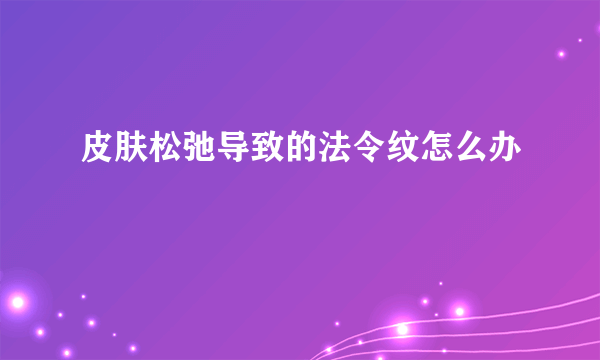 皮肤松弛导致的法令纹怎么办